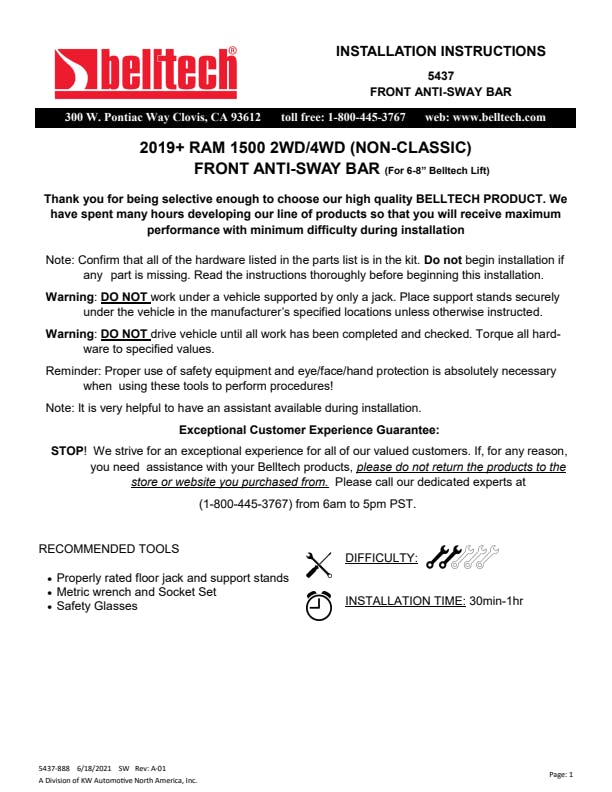 belltech®

INSTALLATION INSTRUCTIONS

5437
FRONT ANTI-SWAY BAR

300 W. Pontiac Way Clovis, CA 93612 toll free: 1-800-445-3767 web: www.belltech.com

2019+ RAM 1500 2WD/4WD (NON-CLASSIC)
FRONT ANTI-SWAY BAR (For 6-8" Belltech Lift)

Thank you for being selective enough to choose our high quality BELLTECH PRODUCT. We have spent many hours developing our line of products so that you will receive maximum performance with minimum difficulty during installation

Note: Confirm that all of the hardware listed in the parts list is in the kit. Do not begin installation if any part is missing. Read the instructions thoroughly before beginning this installation.

Warning: DO NOT work under a vehicle supported by only a jack. Place support stands securely under the vehicle in the manufacturer's specified locations unless otherwise instructed.

Warning: DO NOT drive vehicle until all work has been completed and checked. Torque all hardware to specified values.

Reminder: Proper use of safety equipment and eye/face/hand protection is absolutely necessary when using these tools to perform procedures!

Note: It is very helpful to have an assistant available during installation.

Exceptional Customer Experience Guarantee:

STOP! We strive for an exceptional experience for all of our valued customers. If, for any reason, you need assistance with your Belltech products, please do not return the products to the store or website you purchased from. Please call our dedicated experts at

(1-800-445-3767) from 6am to 5pm PST.

RECOMMENDED TOOLS

• Properly rated floor jack and support stands
• Metric wrench and Socket Set
• Safety Glasses

DIFFICULTY:

INSTALLATION TIME: 30min-1hr

5437-888 6/18/2021 SW Rev: A-01
A Division of KW Automotive North America, Inc.

Page: 1